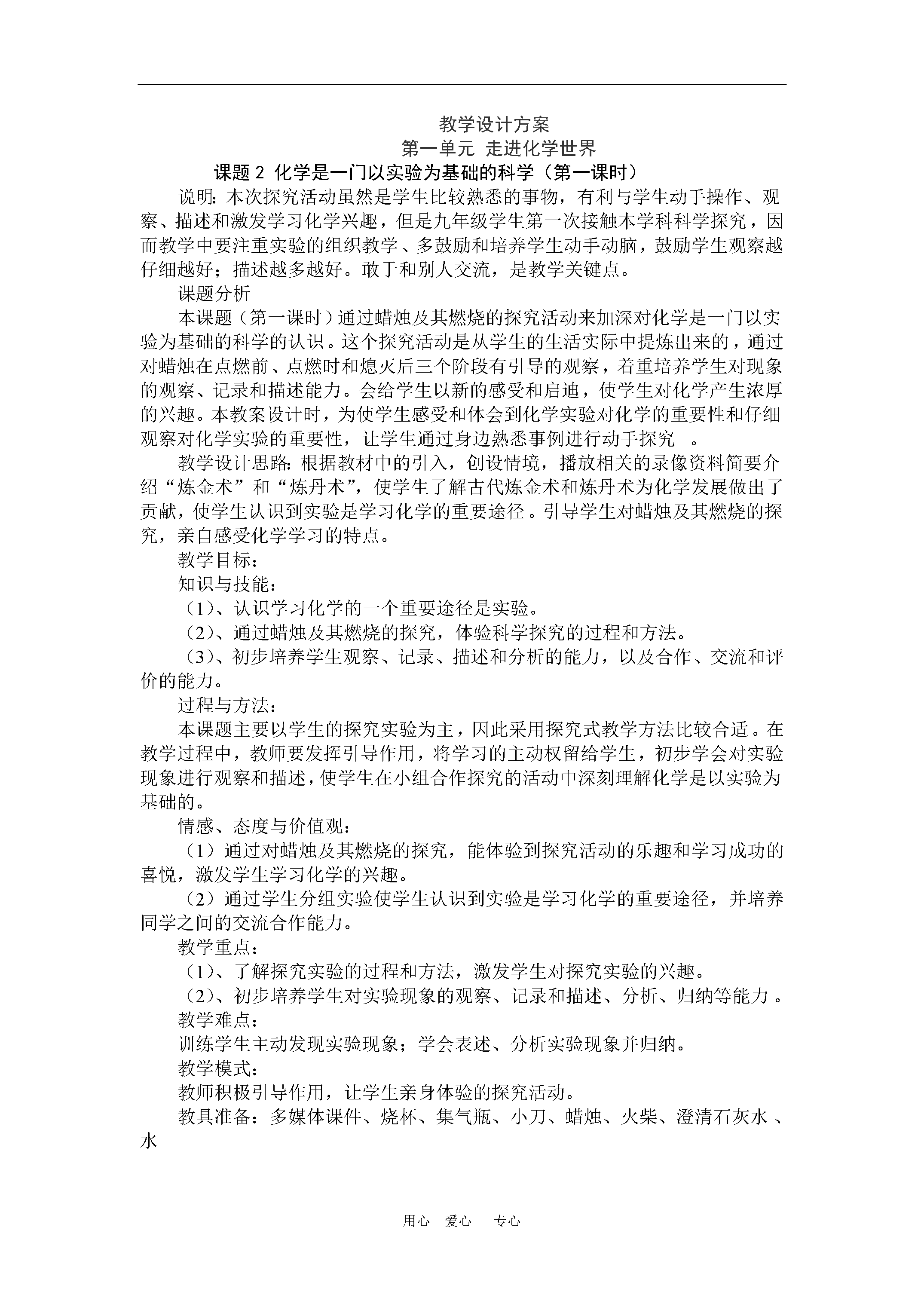 教学设计方案
第一单元 走进化学世界
课题 2 化学是一门以实验为基础的科学（第一课时）

说明：本次探究活动虽然是学生比较熟悉的事物，有利与学生动手操作、观察、描述和激发学习化学兴趣，但是九年级学生第一次接触本学科科学探究，因而教学中要注重实验的组织教学、多鼓励和培养学生动手动脑，鼓励学生观察越仔细越好；描述越多越好。敢于和别人交流，是教学关键点。

课题分析

本课题（第一课时）通过蜡烛及其燃烧的探究活动来加深对化学是一门以实验为基础的科学的认识。这个探究活动是从学生的生活实际中提炼出来的，通过对蜡烛在点燃前、点燃时和熄灭后三个阶段有引导的观察，着重培养学生对现象的观察、记录和描述能力。会给学生以新的感受和启迪，使学生对化学产生浓厚的兴趣。本教案设计时，为使学生感受和体会到化学实验对化学的重要性和仔细观察对化学实验的重要性，让学生通过身边熟悉事例进行动手探究 。

教学设计思路：根据教材中的引入，创设情境，播放相关的录像资料简要介绍“炼金术”和“炼丹术”，使学生了解古代炼金术和炼丹术为化学发展做出了贡献，使学生认识到实验是学习化学的重要途径。引导学生对蜡烛及其燃烧的探究，亲自感受化学学习的特点。

教学目标：

知识与技能：

（1）、认识学习化学的一个重要途径是实验。

（2）、通过蜡烛及其燃烧的探究，体验科学探究的过程和方法。

（3）、初步培养学生观察、记录、描述和分析的能力，以及合作、交流和评价的能力。

过程与方法：

本课题主要以学生的探究实验为主，因此采用探究式教学方法比较合适。在教学过程中，教师要发挥引导作用，将学习的主动权留给学生，初步学会对实验现象进行观察和描述，使学生在小组合作探究的活动中深刻理解化学是以实验为基础的。

情感、态度与价值观：

（1）通过对蜡烛及其燃烧的探究，能体验到探究活动的乐趣和学习成功的喜悦，激发学生学习化学的兴趣。

（2）通过学生分组实验使学生认识到实验是学习化学的重要途径，并培养同学之间的交流合作能力。

教学重点：

（1）、了解探究实验的过程和方法，激发学生对探究实验的兴趣。

（2）、初步培养学生对实验现象的观察、记录和描述、分析、归纳等能力 。

教学难点：

训练学生主动发现实验现象；学会表述、分析实验现象并归纳。

教学模式：

教师积极引导作用，让学生亲身体验的探究活动。

教具准备：多媒体课件、烧杯、集气瓶、小刀、蜡烛、火柴、澄清石灰水 、水

用心 爱心 专心